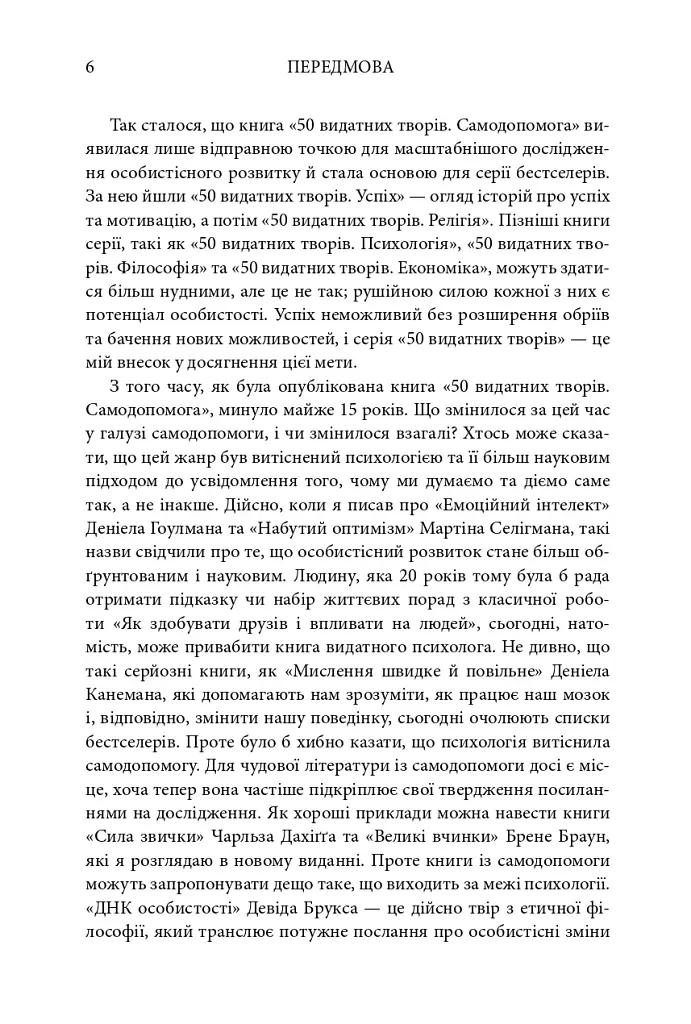 6 ПЕРЕДМОВА

Так сталося, що книга «50 видатних творів. Самодопомога» виявилася лише відправною точкою для масштабнішого дослідження особистісного розвитку й стала основою для серії бестселерів. За нею йшли «50 видатних творів. Успіх» — огляд історій про успіх та мотивацію, а потім «50 видатних творів. Релігія». Пізніші книги серії, такі як «50 видатних творів. Психологія», «50 видатних творів. Філософія» та «50 видатних творів. Економіка», можуть здатися більш нудними, але це не так; рушійною силою кожної з них є потенціал особистості. Успіх неможливий без розширення обріїв та бачення нових можливостей, і серія «50 видатних творів» — це мій внесок у досягнення цієї мети.

З того часу, як була опублікована книга «50 видатних творів. Самодопомога», минуло майже 15 років. Що змінилося за цей час у галузі самодопомоги, і чи змінилося взагалі? Хтось може сказати, що цей жанр був витіснений психологією та її більш науковим підходом до усвідомлення того, чому ми думаємо та діємо саме так, а не інакше. Дійсно, коли я писав про «Емоційний інтелект» Деніела Гоулмана та «Набутий оптимізм» Мартіна Селігмана, такі назви свідчили про те, що особистісний розвиток стане більш обґрунтованим і науковим. Людину, яка 20 років тому була б рада отримати підказку чи набір життєвих порад з класичної роботи «Як здобувати друзів і впливати на людей», сьогодні, натомість, може привабити книга видатного психолога. Не дивно, що такі серйозні книги, як «Мислення швидке й повільне» Деніела Канемана, які допомагають нам зрозуміти, як працює наш мозок і, відповідно, змінити нашу поведінку, сьогодні очолюють списки бестселерів. Проте було б хибно казати, що психологія витіснила самодопомогу. Для чудової літератури із самодопомоги досі є місце, хоча тепер вона частіше підкріплює свої твердження посиланнями на дослідження. Як хороші приклади можна навести книги «Сила звички» Чарльза Дахіґґа та «Великі вчинки» Брене Браун, які я розглядаю в новому виданні. Проте книги із самодопомоги можуть запропонувати дещо таке, що виходить за межі психології. «ДНК особистості» Девіда Брукса — це дійсно твір з етичної філософії, який транслює потужне послання про особистісні зміни